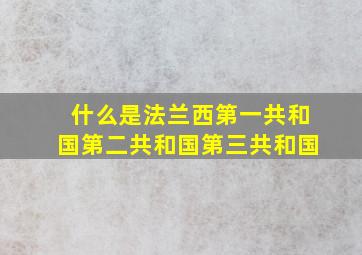 什么是法兰西第一共和国第二共和国第三共和国